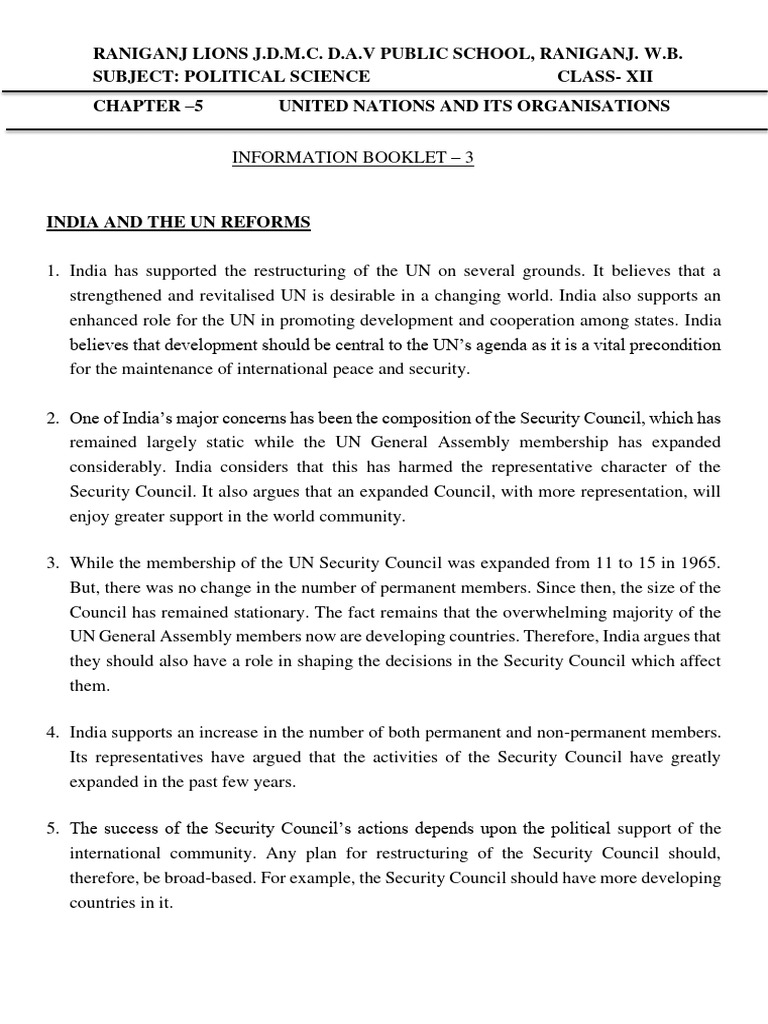 RANIGANJ LIONS J.D.M.C. D.A.V PUBLIC SCHOOL, RANIGANJ. W.B.
SUBJECT: POLITICAL SCIENCE CLASS- XII

CHAPTER –5 UNITED NATIONS AND ITS ORGANISATIONS

INFORMATION BOOKLET – 3

INDIA AND THE UN REFORMS

1. India has supported the restructuring of the UN on several grounds. It believes that a strengthened and revitalised UN is desirable in a changing world. India also supports an enhanced role for the UN in promoting development and cooperation among states. India believes that development should be central to the UN's agenda as it is a vital precondition for the maintenance of international peace and security.

2. One of India's major concerns has been the composition of the Security Council, which has remained largely static while the UN General Assembly membership has expanded considerably. India considers that this has harmed the representative character of the Security Council. It also argues that an expanded Council, with more representation, will enjoy greater support in the world community.

3. While the membership of the UN Security Council was expanded from 11 to 15 in 1965. But, there was no change in the number of permanent members. Since then, the size of the Council has remained stationary. The fact remains that the overwhelming majority of the UN General Assembly members now are developing countries. Therefore, India argues that they should also have a role in shaping the decisions in the Security Council which affect them.

4. India supports an increase in the number of both permanent and non-permanent members. Its representatives have argued that the activities of the Security Council have greatly expanded in the past few years.

5. The success of the Security Council's actions depends upon the political support of the international community. Any plan for restructuring of the Security Council should, therefore, be broad-based. For example, the Security Council should have more developing countries in it.